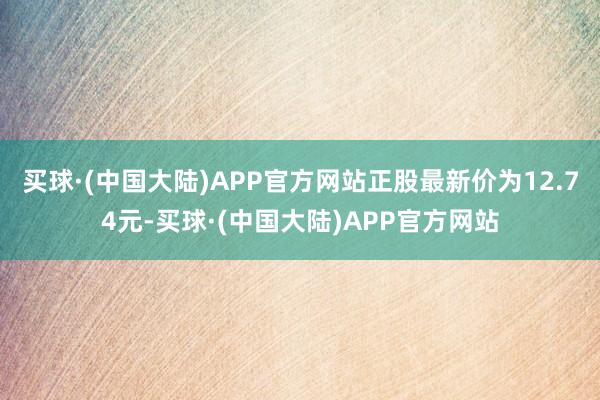 买球·(中国大陆)APP官方网站正股最新价为12.74元-买球·(中国大陆)APP官方网站